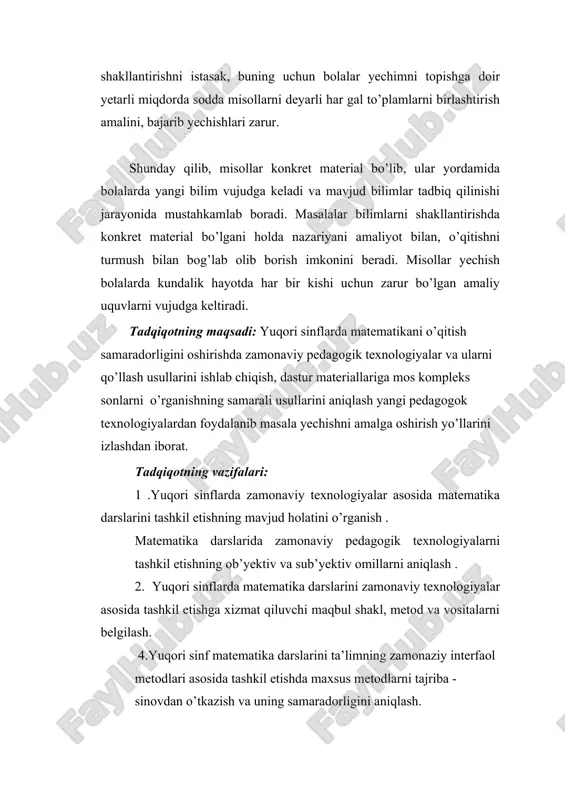 shakllantirishni istasak, buning uchun bolalar yechimni topishga doir yetarli miqdorda sodda misollarni deyarli har gal to'plamlarni birlashtirish amalini, bajarib yechishlari zarur.

Shunday qilib, misollar konkret material bo'lib, ular yordamida bolalarda yangi bilim vujudga keladi va mavjud bilimlar tadbiq qilinishi jarayonida mustahkamlab boradi. Masalalar bilimlarni shakllantirishda konkret material bo'lgani holda nazariyani amaliyot bilan, o'qitishni turmush bilan bog'lab olib borish imkonini beradi. Misollar yechish bolalarda kundalik hayotda har bir kishi uchun zarur bo'lgan amaliy uquvlarni vujudga keltiradi.

Tadqiqotning maqsadi: Yuqori sinflarda matematikani o'qitish samaradorligini oshirishda zamonaviy pedagogik texnologiyalar va ularni qo'llash usullarini ishlab chiqish, dastur materiallariga mos kompleks sonlarni o'rganishning samarali usullarini aniqlash yangi pedagogok texnologiyalardan foydalanib masala yechishni amalga oshirish yo'llarini izlashdan iborat.

Tadqiqotning vazifalari:

1 .Yuqori sinflarda zamonaviy texnologiyalar asosida matematika darslarini tashkil etishning mavjud holatini o'rganish .

Matematika darslarida zamonaviy pedagogik texnologiyalarni tashkil etishning ob'yektiv va sub'yektiv omillarni aniqlash .

2. Yuqori sinflarda matematika darslarini zamonaviy texnologiyalar asosida tashkil etishga xizmat qiluvchi maqbul shakl, metod va vositalarni belgilash.

4.Yuqori sinf matematika darslarini ta'limning zamonaziy interfaol metodlari asosida tashkil etishda maxsus metodlarni tajriba - sinovdan o'tkazish va uning samaradorligini aniqlash.

FaylHub.uz